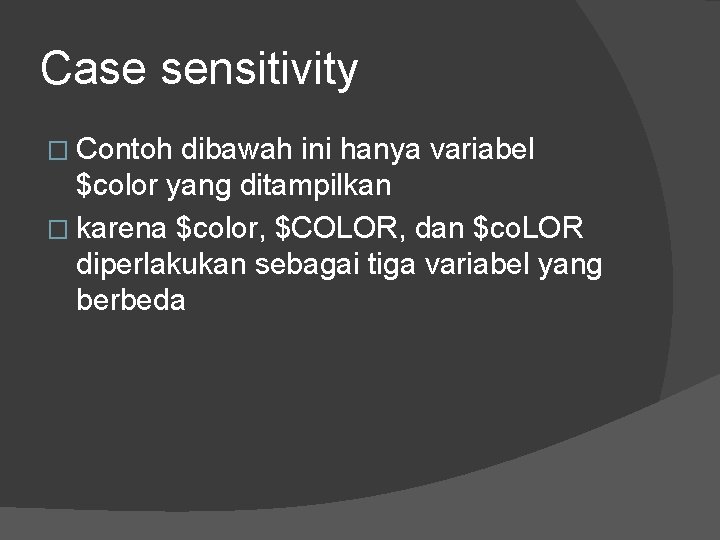 Case sensitivity

□ Contoh dibawah ini hanya variabel \$color yang ditampilkan

□ karena \$color, \$COLOR, dan \$coLOR diperlakukan sebagai tiga variabel yang berbeda